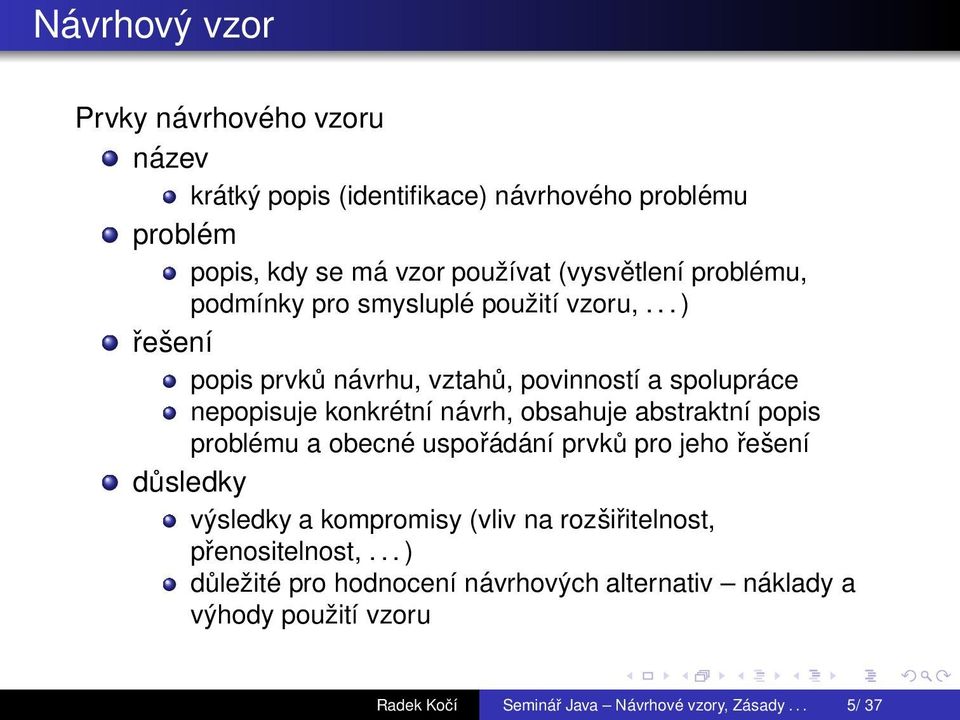 Návrhový vzor

Prvky návrhového vzoru

- název
  - krátký popis (identifikace) návrhového problému
- problém
  - popis, kdy se má vzor používat (vysvětlení problému, podmínky pro smysluplé použití vzoru, . . . )
- řešení
  - popis prvků návrhu, vztahů, povinností a spolupráce
  - nepopisuje konkrétní návrh, obsahuje abstraktní popis problému a obecné uspořádání prvků pro jeho řešení
- důsledky
  - výsledky a kompromisy (vliv na rozšiřitelnost, přenositelnost, . . . )
  - důležité pro hodnocení návrhových alternativ – náklady a výhody použití vzoru

Radek Kočí    Seminář Java – Návrhové vzory, Zásady . . .    5/ 37